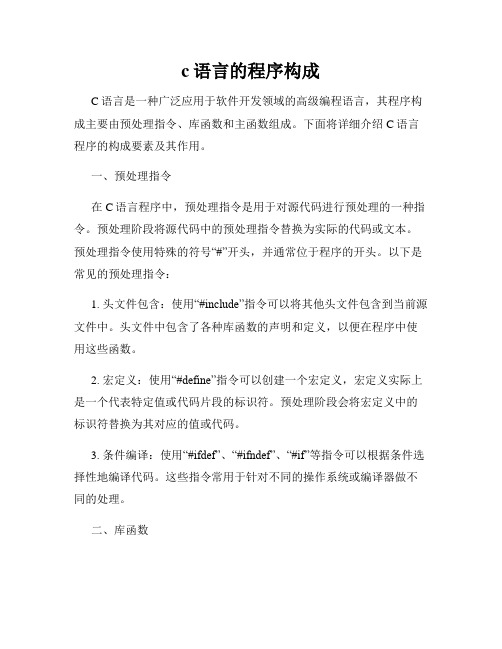 c 语言的程序构成

C 语言是一种广泛应用于软件开发领域的高级编程语言，其程序构成主要由预处理指令、库函数和主函数组成。下面将详细介绍 C 语言程序的构成要素及其作用。

一、预处理指令

在 C 语言程序中，预处理指令是用于对源代码进行预处理的一种指令。预处理阶段将源代码中的预处理指令替换为实际的代码或文本。预处理指令使用特殊的符号“#”开头，并通常位于程序的开头。以下是常见的预处理指令：

1. 头文件包含：使用“#include”指令可以将其他头文件包含到当前源文件中。头文件中包含了各种库函数的声明和定义，以便在程序中使用这些函数。

2. 宏定义：使用“#define”指令可以创建一个宏定义，宏定义实际上是一个代表特定值或代码片段的标识符。预处理阶段会将宏定义中的标识符替换为其对应的值或代码。

3. 条件编译：使用“#ifdef”、“#ifndef”、“#if”等指令可以根据条件选择性地编译代码。这些指令常用于针对不同的操作系统或编译器做不同的处理。

二、库函数